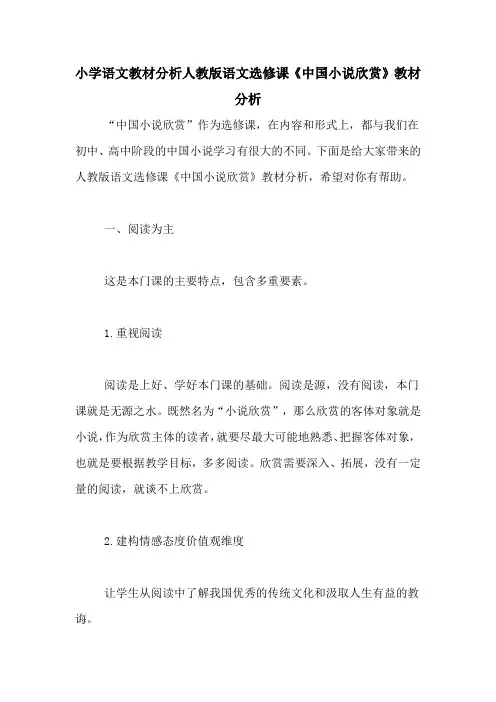 小学语文教材分析人教版语文选修课《中国小说欣赏》教材分析

“中国小说欣赏”作为选修课，在内容和形式上，都与我们在初中、高中阶段的中国小说学习有很大的不同。下面是给大家带来的人教版语文选修课《中国小说欣赏》教材分析，希望对你有帮助。

一、阅读为主

这是本门课的主要特点，包含多重要素。

1. 重视阅读

阅读是上好、学好本门课的基础。阅读是源，没有阅读，本门课就是无源之水。既然名为“小说欣赏”，那么欣赏的客体对象就是小说，作为欣赏主体的读者，就要尽最大可能地熟悉、把握客体对象，也就是要根据教学目标，多多阅读。欣赏需要深入、拓展，没有一定量的阅读，就谈不上欣赏。

2. 建构情感态度价值观维度

让学生从阅读中了解我国优秀的传统文化和汲取人生有益的教诲。